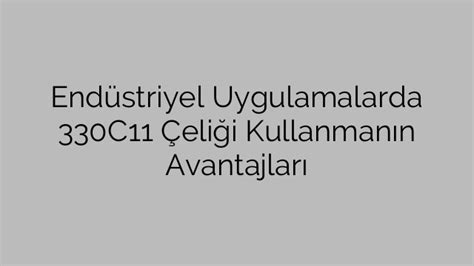 Endüstriyel Uygulamalarda 330C11 Çeliği Kullanmanın Avantajları